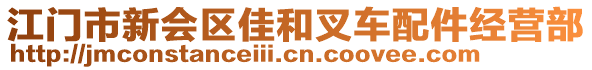 江门市新会区佳和叉车配件经营部
http://jmconstanceiii.cn.coovee.com